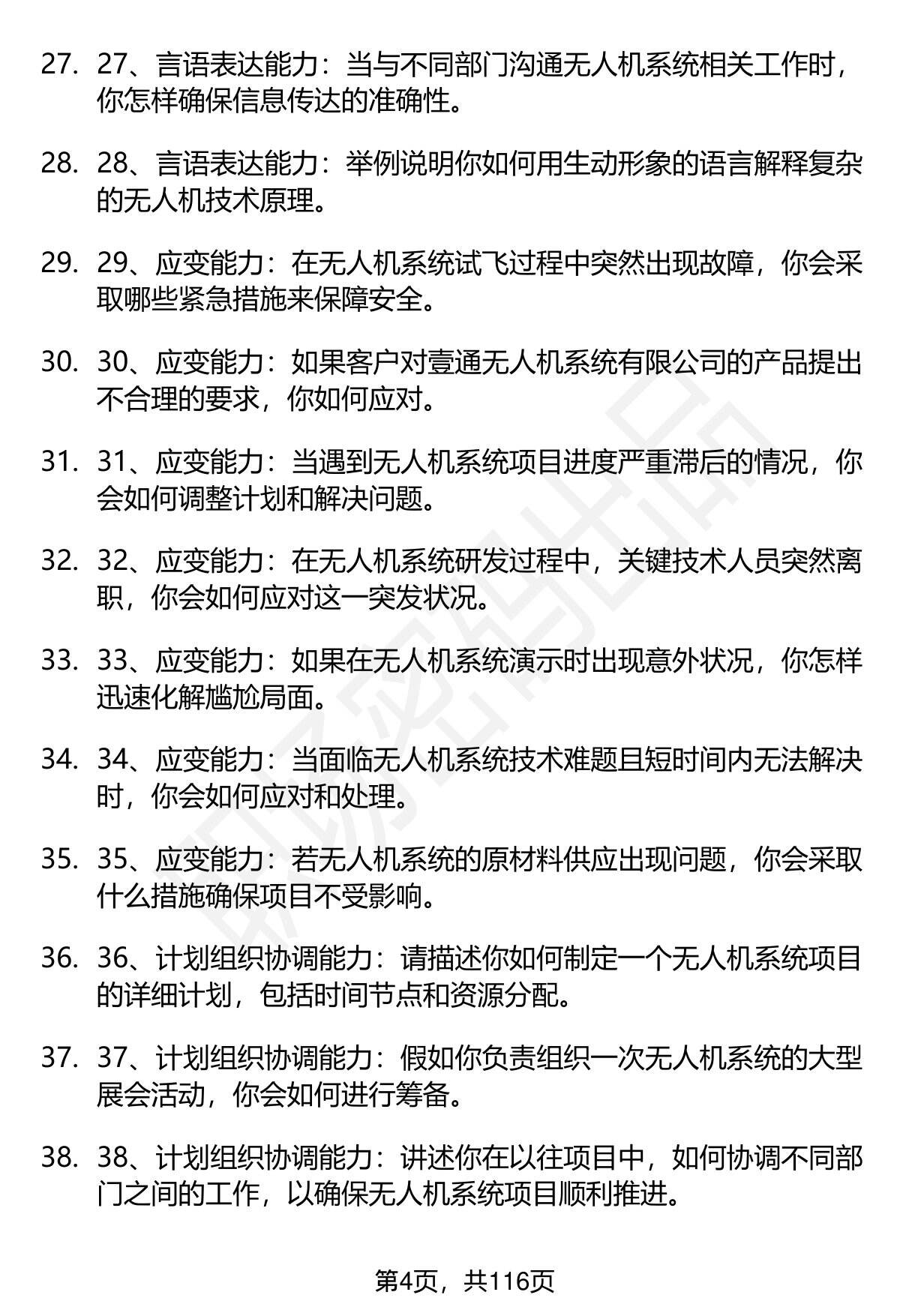 27. 27、言语表达能力：当与不同部门沟通无人机系统相关工作时，你怎样确保信息传达的准确性。

28. 28、言语表达能力：举例说明你如何用生动形象的语言解释复杂的无人机技术原理。

29. 29、应变能力：在无人机系统试飞过程中突然出现故障，你会采取哪些紧急措施来保障安全。

30. 30、应变能力：如果客户对壹通无人机系统有限公司的产品提出不合理的要求，你如何应对。

31. 31、应变能力：当遇到无人机系统项目进度严重滞后的情况，你会如何调整计划和解决问题。

32. 32、应变能力：在无人机系统研发过程中，关键技术人员突然离职，你会如何应对这一突发状况。

33. 33、应变能力：如果在无人机系统演示时出现意外状况，你怎样迅速化解尴尬局面。

34. 34、应变能力：当面临无人机系统技术难题且短时间内无法解决时，你会如何应对和处理。

35. 35、应变能力：若无人机系统的原材料供应出现问题，你会采取什么措施确保项目不受影响。

36. 36、计划组织协调能力：请描述你如何制定一个无人机系统项目的详细计划，包括时间节点和资源分配。

37. 37、计划组织协调能力：假如你负责组织一次无人机系统的大型展会活动，你会如何进行筹备。

38. 38、计划组织协调能力：讲述你在以往项目中，如何协调不同部门之间的工作，以确保无人机系统项目顺利推进。

第4页，共116页